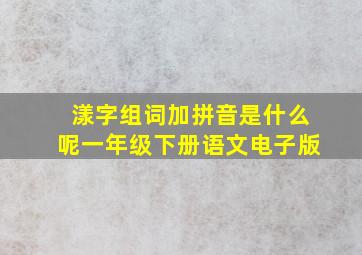 漾字组词加拼音是什么呢一年级下册语文电子版